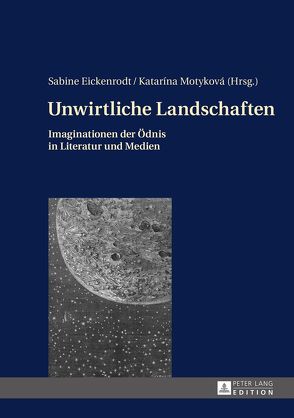 Sabine Eickenrodt / Katarína Motyková (Hrsg.)

Unwirtliche Landschaften

Imaginationen der Ödnis in Literatur und Medien

PETER LANG EDITION